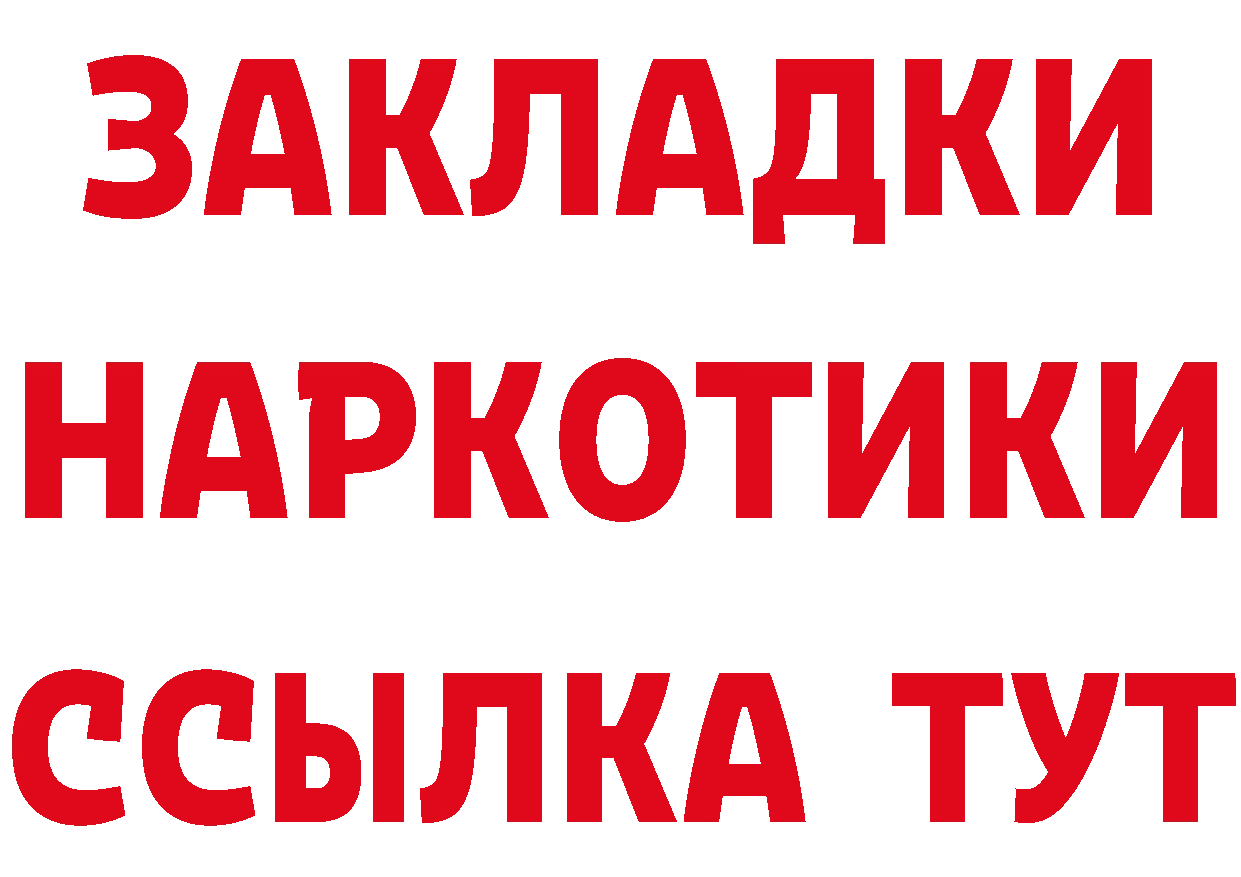 ЗАКЛАДКИ
НАРКОТИКИ
ССЫЛКА ТУТ